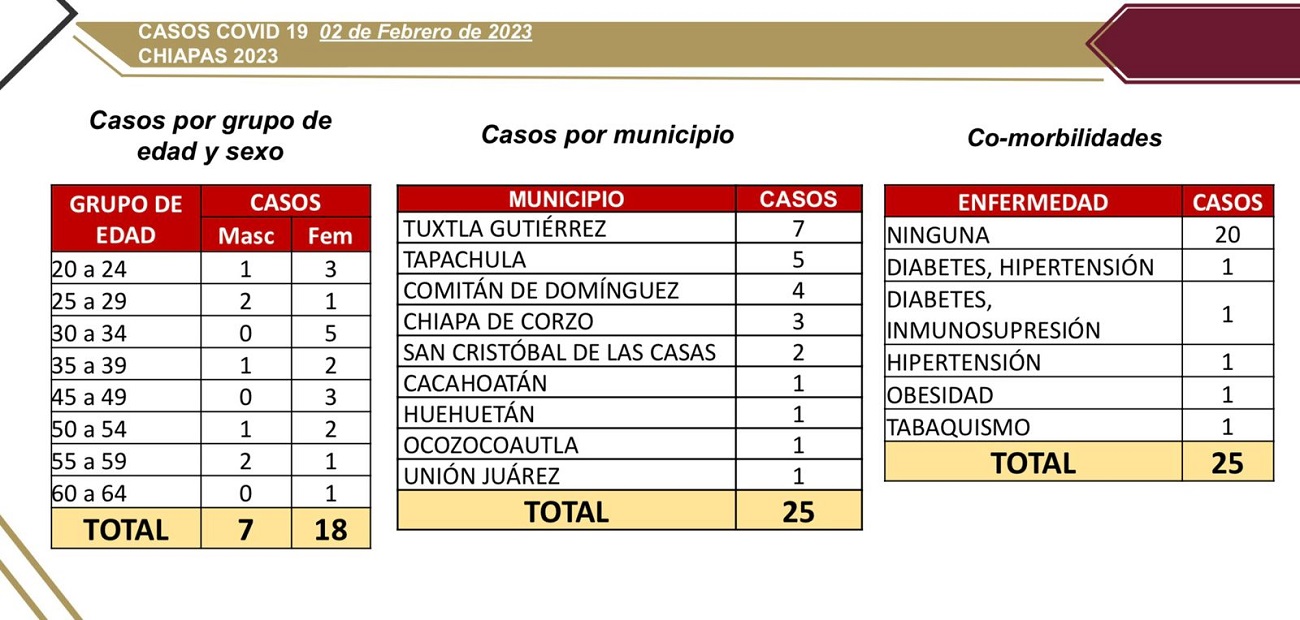 CASOS COVID 19 02 de Febrero de 2023
CHIAPAS 2023

Casos por grupo de edad y sexo

| GRUPO DE EDAD | CASOS Masc | CASOS Fem |
|---|---|---|
| 20 a 24 | 1 | 3 |
| 25 a 29 | 2 | 1 |
| 30 a 34 | 0 | 5 |
| 35 a 39 | 1 | 2 |
| 45 a 49 | 0 | 3 |
| 50 a 54 | 1 | 2 |
| 55 a 59 | 2 | 1 |
| 60 a 64 | 0 | 1 |
| TOTAL | 7 | 18 |

Casos por municipio

| MUNICIPIO | CASOS |
|---|---|
| TUXTLA GUTIÉRREZ | 7 |
| TAPACHULA | 5 |
| COMITÁN DE DOMÍNGUEZ | 4 |
| CHIAPA DE CORZO | 3 |
| SAN CRISTÓBAL DE LAS CASAS | 2 |
| CACAHOATÁN | 1 |
| HUEHUETÁN | 1 |
| OCOZOCOAUTLA | 1 |
| UNIÓN JUÁREZ | 1 |
| TOTAL | 25 |

Co-morbilidades

| ENFERMEDAD | CASOS |
|---|---|
| NINGUNA | 20 |
| DIABETES, HIPERTENSIÓN | 1 |
| DIABETES, INMUNOSUPRESIÓN | 1 |
| HIPERTENSIÓN | 1 |
| OBESIDAD | 1 |
| TABAQUISMO | 1 |
| TOTAL | 25 |